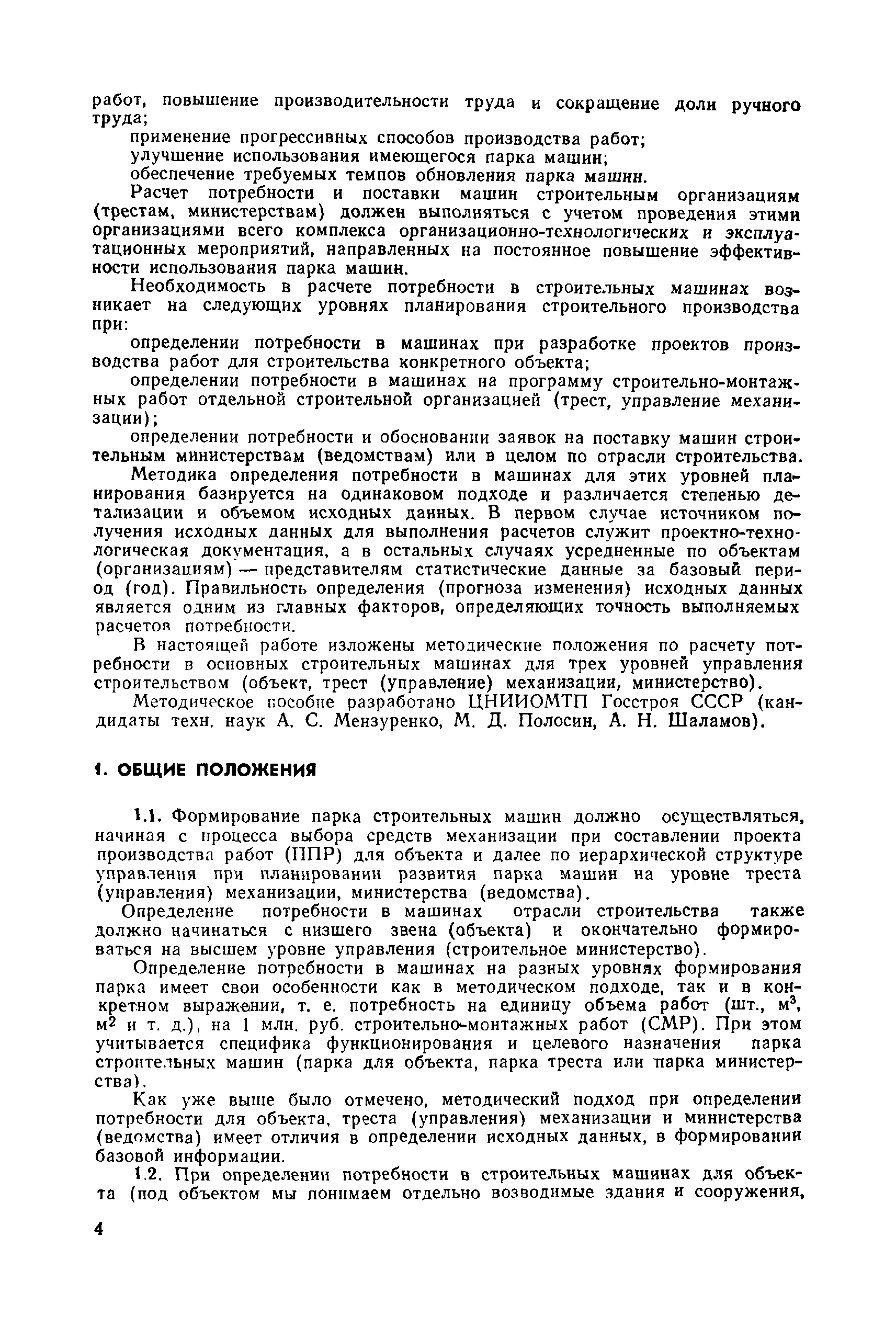 работ, повышение производительности труда и сокращение доли ручного труда;

применение прогрессивных способов производства работ;

улучшение использования имеющегося парка машин;

обеспечение требуемых темпов обновления парка машин.

Расчет потребности и поставки машин строительным организациям (трестам, министерствам) должен выполняться с учетом проведения этими организациями всего комплекса организационно-технологических и эксплуатационных мероприятий, направленных на постоянное повышение эффективности использования парка машин.

Необходимость в расчете потребности в строительных машинах возникает на следующих уровнях планирования строительного производства при:

определении потребности в машинах при разработке проектов производства работ для строительства конкретного объекта;

определении потребности в машинах на программу строительно-монтажных работ отдельной строительной организацией (трест, управление механизации);

определении потребности и обосновании заявок на поставку машин строительным министерствам (ведомствам) или в целом по отрасли строительства.

Методика определения потребности в машинах для этих уровней планирования базируется на одинаковом подходе и различается степенью детализации и объемом исходных данных. В первом случае источником получения исходных данных для выполнения расчетов служит проектно-технологическая документация, а в остальных случаях усредненные по объектам (организациям) — представителям статистические данные за базовый период (год). Правильность определения (прогноза изменения) исходных данных является одним из главных факторов, определяющих точность выполняемых расчетов потребности.

В настоящей работе изложены методические положения по расчету потребности в основных строительных машинах для трех уровней управления строительством (объект, трест (управление) механизации, министерство).

Методическое пособие разработано ЦНИИОМТП Госстроя СССР (кандидаты техн. наук А. С. Мензуренко, М. Д. Полосин, А. Н. Шаламов).

1. ОБЩИЕ ПОЛОЖЕНИЯ

1.1. Формирование парка строительных машин должно осуществляться, начиная с процесса выбора средств механизации при составлении проекта производства работ (ППР) для объекта и далее по иерархической структуре управления при планировании развития парка машин на уровне треста (управления) механизации, министерства (ведомства).

Определение потребности в машинах отрасли строительства также должно начинаться с низшего звена (объекта) и окончательно формироваться на высшем уровне управления (строительное министерство).

Определение потребности в машинах на разных уровнях формирования парка имеет свои особенности как в методическом подходе, так и в конкретном выражении, т. е. потребность на единицу объема работ (шт., м$^3$, м$^2$ и т. д.), на 1 млн. руб. строительно-монтажных работ (СМР). При этом учитывается специфика функционирования и целевого назначения парка строительных машин (парка для объекта, парка треста или парка министерства).

Как уже выше было отмечено, методический подход при определении потребности для объекта, треста (управления) механизации и министерства (ведомства) имеет отличия в определении исходных данных, в формировании базовой информации.

1.2. При определении потребности в строительных машинах для объекта (под объектом мы понимаем отдельно возводимые здания и сооружения,

4